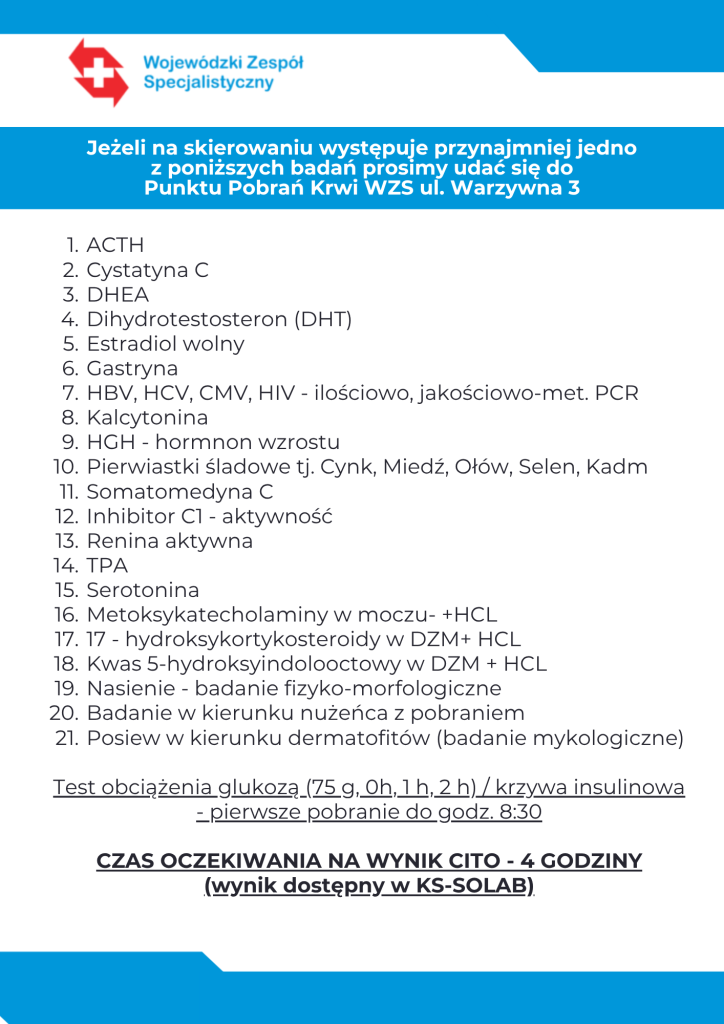 Wojewódzki Zespół Specjalistyczny

Jeżeli na skierowaniu występuje przynajmniej jedno z poniższych badań prosimy udać się do Punktu Pobrań Krwi WZS ul. Warzywna 3

1. ACTH
2. Cystatyna C
3. DHEA
4. Dihydrotestosteron (DHT)
5. Estradiol wolny
6. Gastryna
7. HBV, HCV, CMV, HIV - ilościowo, jakościowo-met. PCR
8. Kalcytonina
9. HGH - hormnon wzrostu
10. Pierwiastki śladowe tj. Cynk, Miedź, Ołów, Selen, Kadm
11. Somatomedyna C
12. Inhibitor C1 - aktywność
13. Renina aktywna
14. TPA
15. Serotonina
16. Metoksykatecholaminy w moczu- +HCL
17. 17 - hydroksykortykosteroidy w DZM+ HCL
18. Kwas 5-hydroksyindolooctowy w DZM + HCL
19. Nasienie - badanie fizyko-morfologiczne
20. Badanie w kierunku nużeńca z pobraniem
21. Posiew w kierunku dermatofitów (badanie mykologiczne)

Test obciążenia glukozą (75 g, 0h, 1 h, 2 h) / krzywa insulinowa - pierwsze pobranie do godz. 8:30

CZAS OCZEKIWANIA NA WYNIK CITO - 4 GODZINY (wynik dostępny w KS-SOLAB)